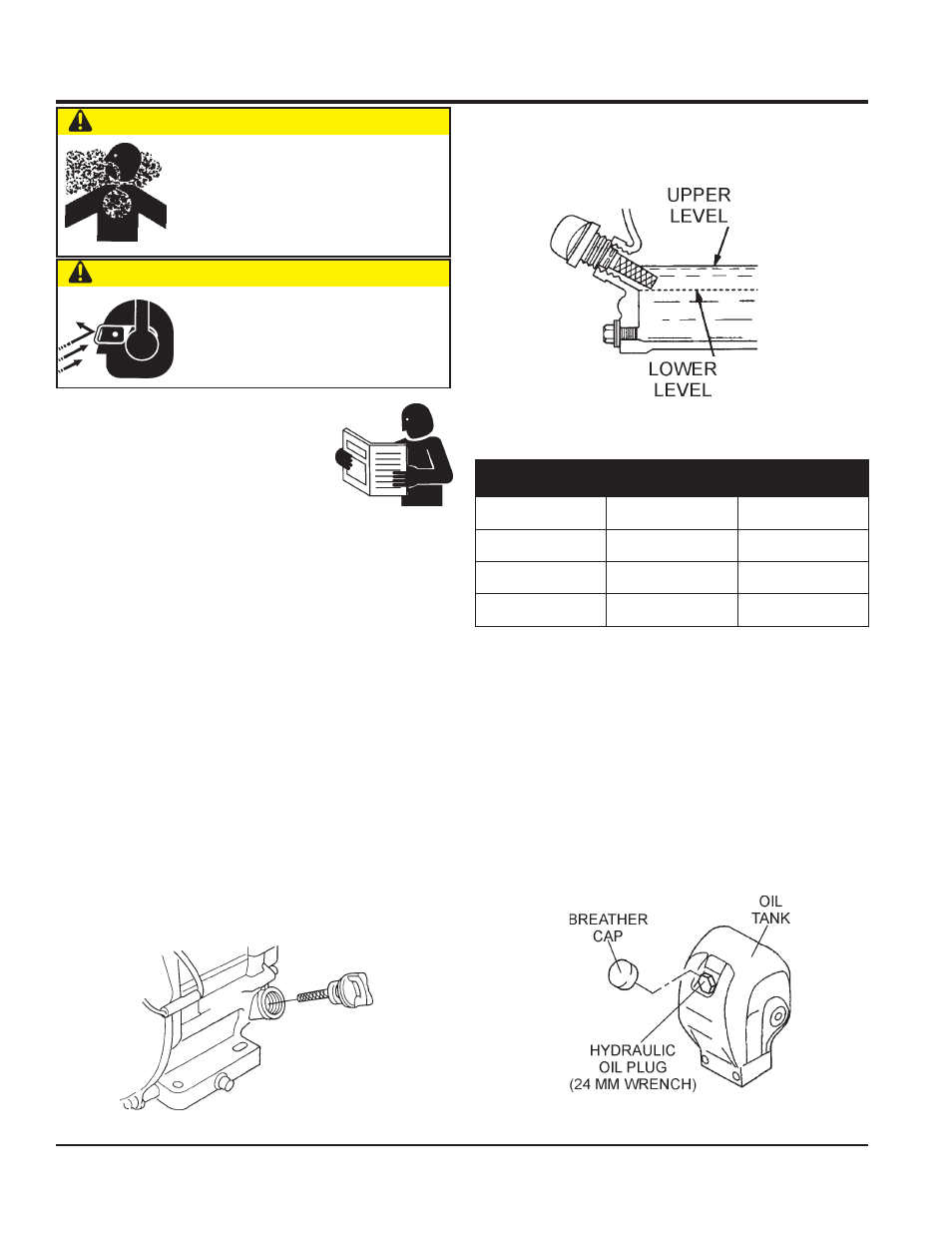 UPPER LEVEL

LOWER LEVEL

BREATHER CAP

OIL TANK

HYDRAULIC OIL PLUG (24 MM WRENCH)